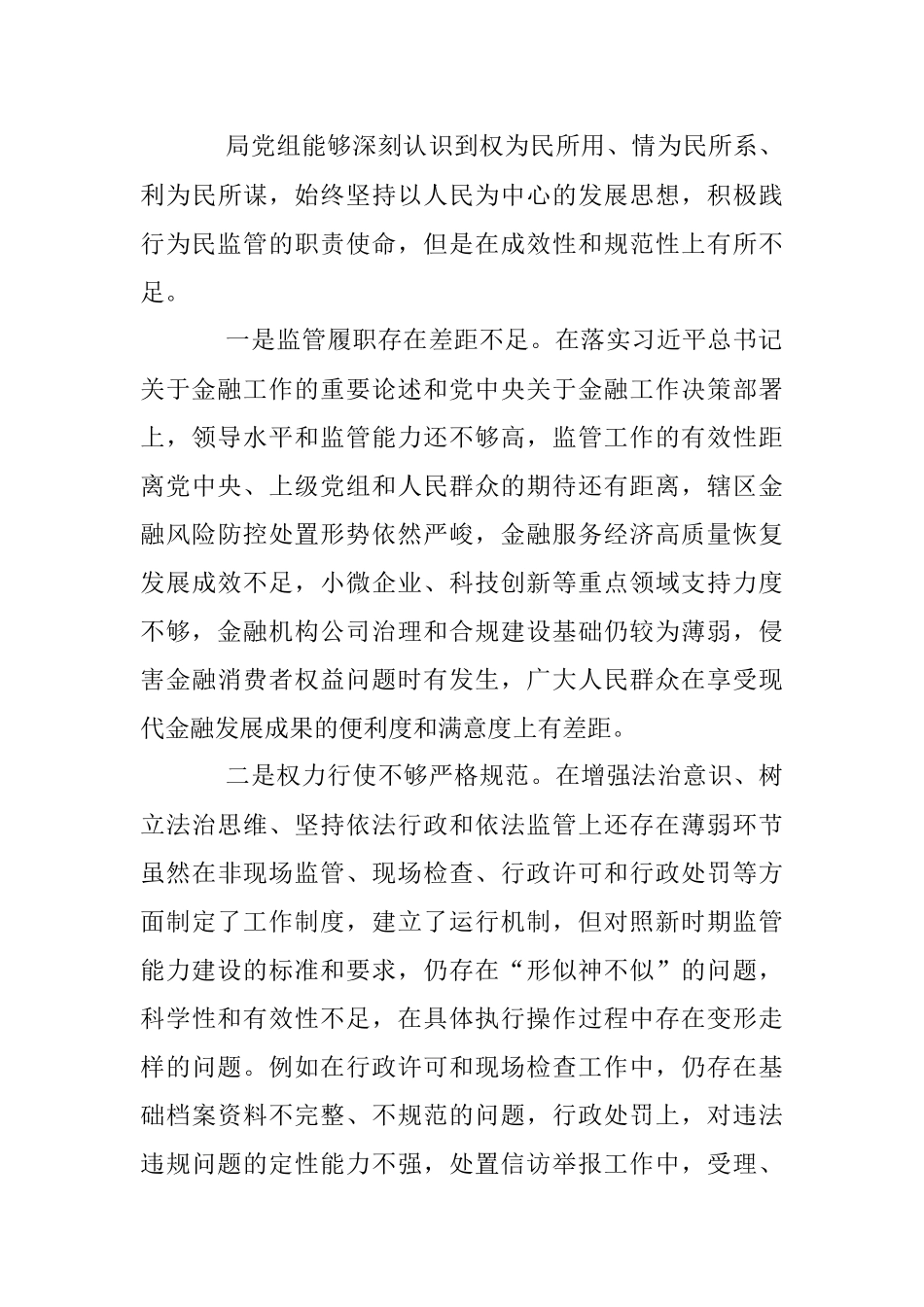 局党组能够深刻认识到权为民所用、情为民所系、利为民所谋，始终坚持以人民为中心的发展思想，积极践行为民监管的职责使命，但是在成效性和规范性上有所不足。

一是监管履职存在差距不足。在落实习近平总书记关于金融工作的重要论述和党中央关于金融工作决策部署上，领导水平和监管能力还不够高，监管工作的有效性距离党中央、上级党组和人民群众的期待还有距离，辖区金融风险防控处置形势依然严峻，金融服务经济高质量恢复发展成效不足，小微企业、科技创新等重点领域支持力度不够，金融机构公司治理和合规建设基础仍较为薄弱，侵害金融消费者权益问题时有发生，广大人民群众在享受现代金融发展成果的便利度和满意度上有差距。

二是权力行使不够严格规范。在增强法治意识、树立法治思维、坚持依法行政和依法监管上还存在薄弱环节虽然在非现场监管、现场检查、行政许可和行政处罚等方面制定了工作制度，建立了运行机制，但对照新时期监管能力建设的标准和要求，仍存在“形似神不似”的问题，科学性和有效性不足，在具体执行操作过程中存在变形走样的问题。例如在行政许可和现场检查工作中，仍存在基础档案资料不完整、不规范的问题，行政处罚上，对违法违规问题的定性能力不强，处置信访举报工作中，受理、